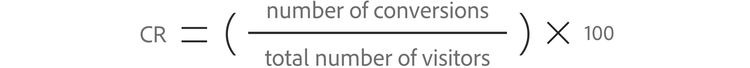 $CR = \left( \frac{\text{number of conversions}}{\text{total number of visitors}} \right) \times 100$